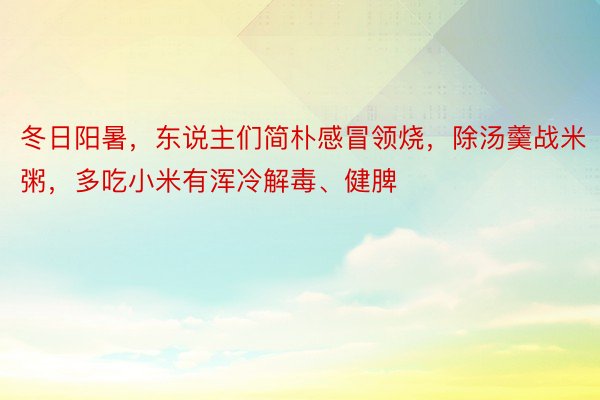 冬日阳暑，东说主们简朴感冒领烧，除汤羹战米粥，多吃小米有浑冷解毒、健脾